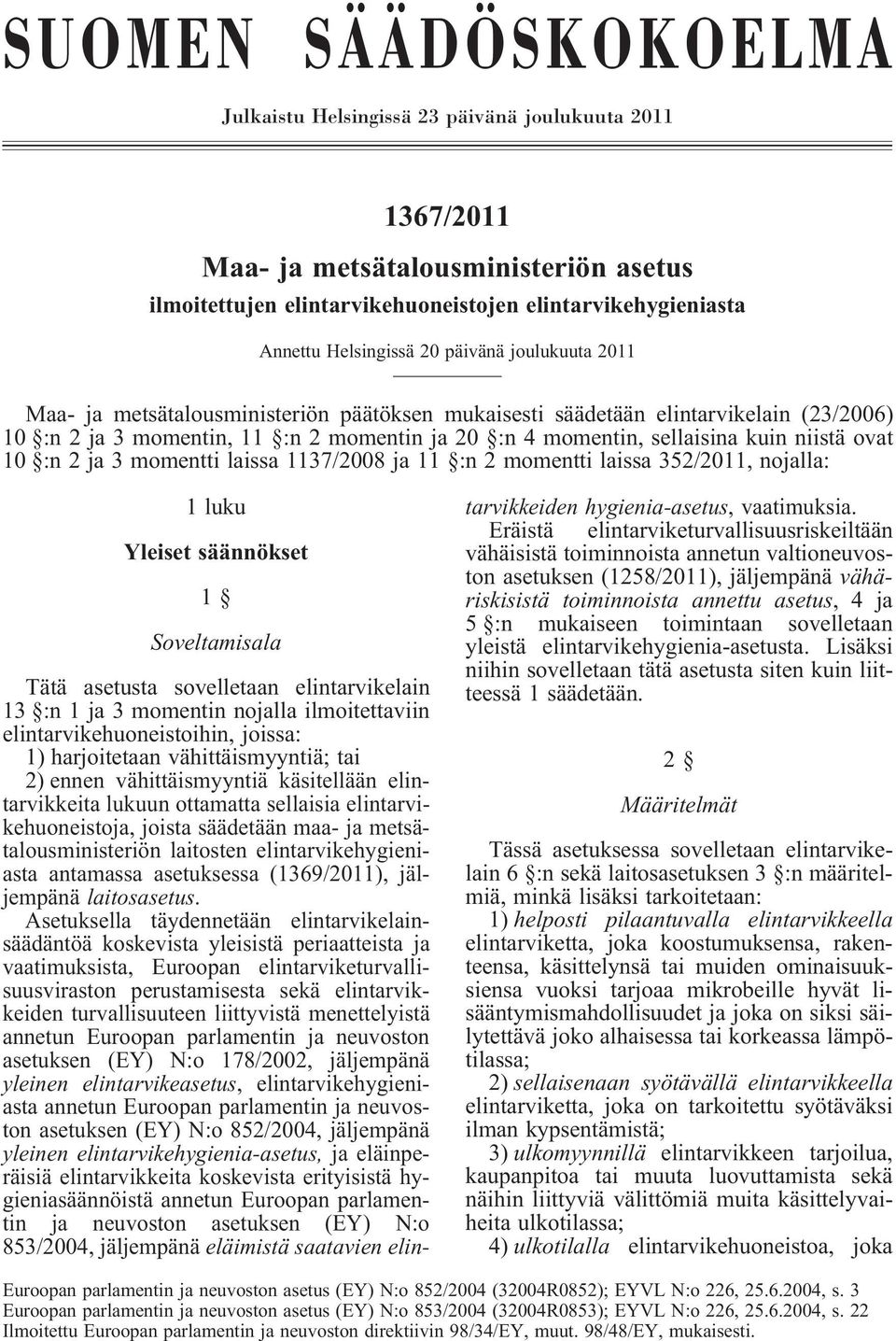 SUOMEN SÄÄDÖSKOKOELMA

Julkaistu Helsingissä 23 päivänä joulukuuta 2011

1367/2011

Maa- ja metsätalousministeriön asetus

ilmoitettujen elintarvikehuoneistojen elintarvikehygieniasta

Annettu Helsingissä 20 päivänä joulukuuta 2011

Maa- ja metsätalousministeriön päätöksen mukaisesti säädetään elintarvikelain (23/2006) 10 §:n 2 ja 3 momentin, 11 §:n 2 momentin ja 20 §:n 4 momentin, sellaisina kuin niistä ovat 10 §:n 2 ja 3 momentti laissa 1137/2008 ja 11 §:n 2 momentti laissa 352/2011, nojalla:

1 luku

Yleiset säännökset

1 §

Soveltamisala

Tätä asetusta sovelletaan elintarvikelain 13 §:n 1 ja 3 momentin nojalla ilmoitettaviin elintarvikehuoneistoihin, joissa:

1) harjoitetaan vähittäismyyntiä; tai

2) ennen vähittäismyyntiä käsitellään elintarvikkeita lukuun ottamatta sellaisia elintarvikehuoneistoja, joista säädetään maa- ja metsätalousministeriön laitosten elintarvikehygieniasta antamassa asetuksessa (1369/2011), jäljempänä laitosasetus.

Asetuksella täydennetään elintarvikelainsäädäntöä koskevista yleisistä periaatteista ja vaatimuksista, Euroopan elintarviketurvallisuusviraston perustamisesta sekä elintarvikkeiden turvallisuuteen liittyvistä menettelyistä annetun Euroopan parlamentin ja neuvoston asetuksen (EY) N:o 178/2002, jäljempänä yleinen elintarvikeasetus, elintarvikehygieniasta annetun Euroopan parlamentin ja neuvoston asetuksen (EY) N:o 852/2004, jäljempänä yleinen elintarvikehygienia-asetus, ja eläinperäisiä elintarvikkeita koskevista erityisistä hygieniasäännöistä annetun Euroopan parlamentin ja neuvoston asetuksen (EY) N:o 853/2004, jäljempänä eläimistä saatavien elintarvikkeiden hygienia-asetus, vaatimuksia.

Eräistä elintarviketurvallisuusriskeiltään vähäisistä toiminnoista annetun valtioneuvoston asetuksen (1258/2011), jäljempänä vähäriskisistä toiminnoista annettu asetus, 4 ja 5 §:n mukaiseen toimintaan sovelletaan yleistä elintarvikehygienia-asetusta. Lisäksi niihin sovelletaan tätä asetusta siten kuin liitteessä 1 säädetään.

2 §

Määritelmät

Tässä asetuksessa sovelletaan elintarvikelain 6 §:n sekä laitosasetuksen 3 §:n määritelmiä, minkä lisäksi tarkoitetaan:

1) helposti pilaantuvalla elintarvikkeella elintarviketta, joka koostumuksensa, rakenteensa, käsittelynsä tai muiden ominaisuuksiensa vuoksi tarjoaa mikrobeille hyvät lisääntymismahdollisuudet ja joka on siksi säilytettävä joko alhaisessa tai korkeassa lämpötilassa;

2) sellaisenaan syötävällä elintarvikkeella elintarviketta, joka on tarkoitettu syötäväksi ilman kypsentämistä;

3) ulkomyynnillä elintarvikkeen tarjoilua, kaupanpitoa tai muuta luovuttamista sekä näihin liittyviä välittömiä muita käsittelyvaiheita ulkotilassa;

4) ulkotilalla elintarvikehuoneistoa, joka

Euroopan parlamentin ja neuvoston asetus (EY) N:o 852/2004 (32004R0852); EYVL N:o 226, 25.6.2004, s. 3
Euroopan parlamentin ja neuvoston asetus (EY) N:o 853/2004 (32004R0853); EYVL N:o 226, 25.6.2004, s. 22
Ilmoitettu Euroopan parlamentin ja neuvoston direktiivin 98/34/EY, muut. 98/48/EY, mukaisesti.